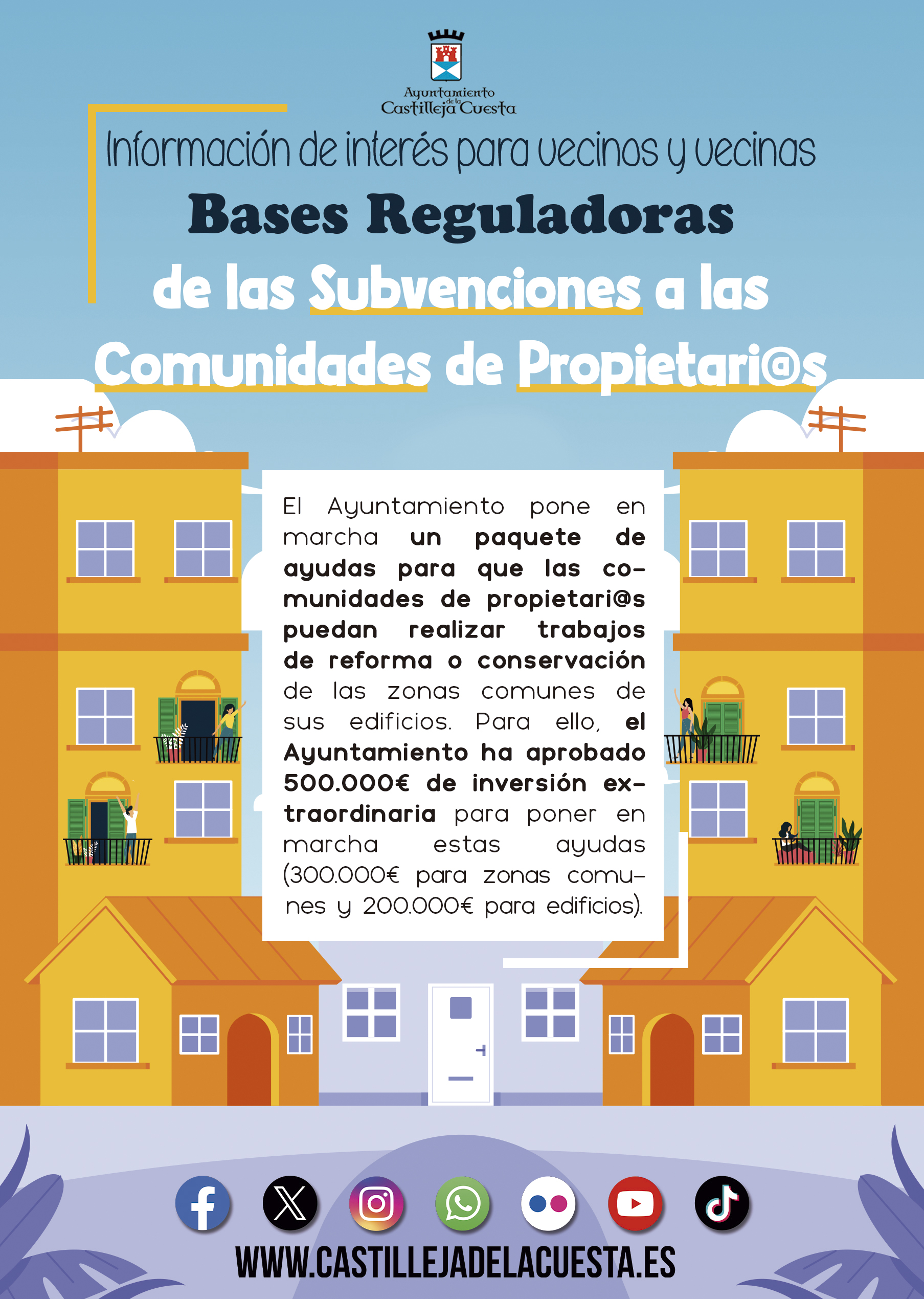 Ayuntamiento
de la
Castilleja Cuesta

Información de interés para vecinos y vecinas

Bases Reguladoras
de las Subvenciones a las Comunidades de Propietari@s

El Ayuntamiento pone en marcha un paquete de ayudas para que las comunidades de propietari@s puedan realizar trabajos de reforma o conservación de las zonas comunes de sus edificios. Para ello, el Ayuntamiento ha aprobado 500.000€ de inversión extraordinaria para poner en marcha estas ayudas (300.000€ para zonas comunes y 200.000€ para edificios).

WWW.CASTILLEJADELACUESTA.ES